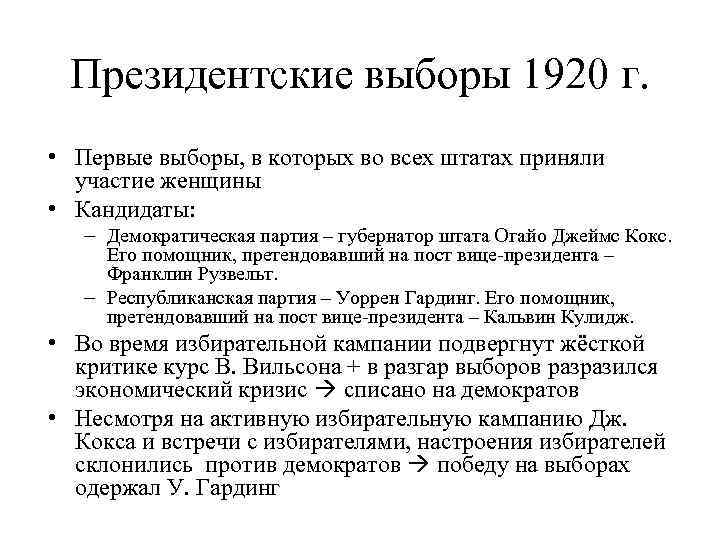 Президентские выборы 1920 г.

• Первые выборы, в которых во всех штатах приняли участие женщины
• Кандидаты:
– Демократическая партия – губернатор штата Огайо Джеймс Кокс. Его помощник, претендовавший на пост вице-президента – Франклин Рузвельт.
– Республиканская партия – Уоррен Гардинг. Его помощник, претендовавший на пост вице-президента – Кальвин Кулидж.
• Во время избирательной кампании подвергнут жёсткой критике курс В. Вильсона + в разгар выборов разразился экономический кризис → списано на демократов
• Несмотря на активную избирательную кампанию Дж. Кокса и встречи с избирателями, настроения избирателей склонились против демократов → победу на выборах одержал У. Гардинг